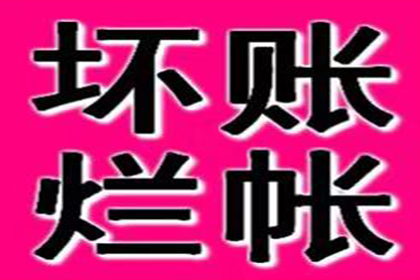 坏账
烂帐